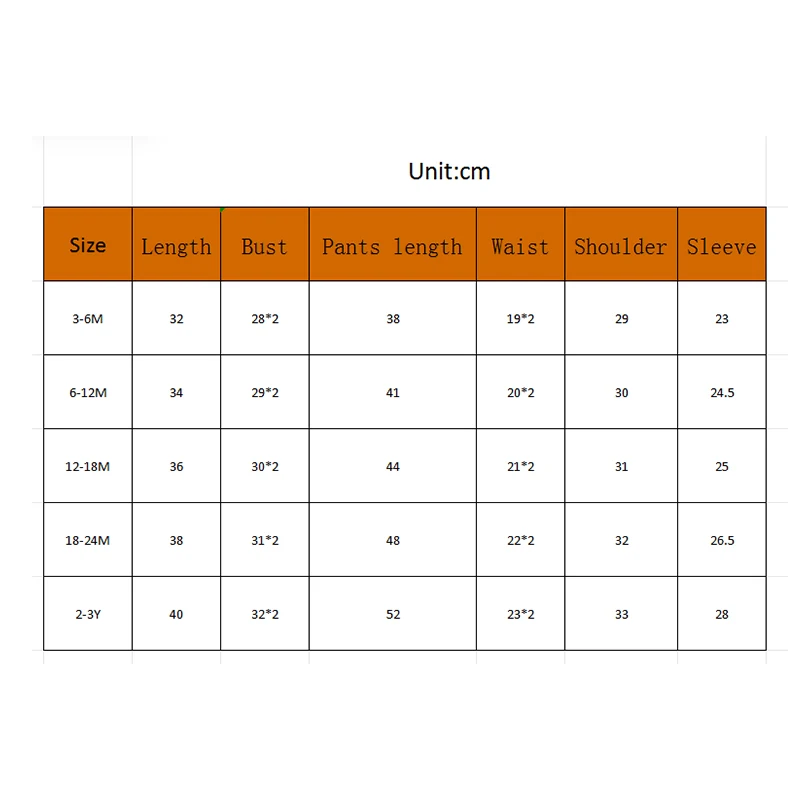 Unit:cm

| Size | Length | Bust | Pants length | Waist | Shoulder | Sleeve |
|---|---|---|---|---|---|---|
| 3-6M | 32 | 28*2 | 38 | 19*2 | 29 | 23 |
| 6-12M | 34 | 29*2 | 41 | 20*2 | 30 | 24.5 |
| 12-18M | 36 | 30*2 | 44 | 21*2 | 31 | 25 |
| 18-24M | 38 | 31*2 | 48 | 22*2 | 32 | 26.5 |
| 2-3Y | 40 | 32*2 | 52 | 23*2 | 33 | 28 |